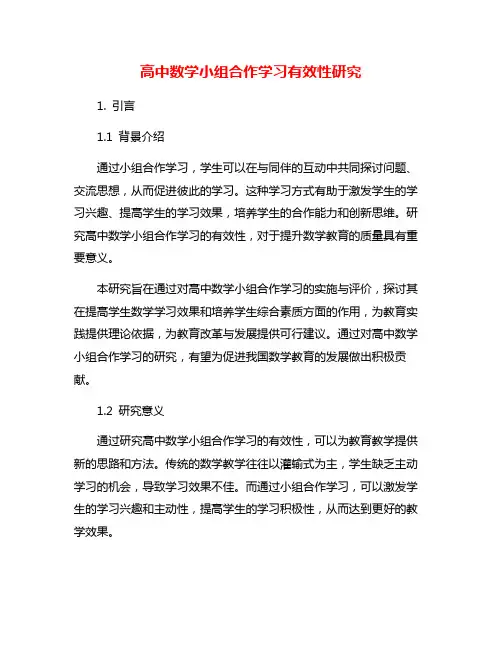 高中数学小组合作学习有效性研究

1. 引言

1.1 背景介绍

通过小组合作学习，学生可以在与同伴的互动中共同探讨问题、交流思想，从而促进彼此的学习。这种学习方式有助于激发学生的学习兴趣、提高学生的学习效果，培养学生的合作能力和创新思维。研究高中数学小组合作学习的有效性，对于提升数学教育的质量具有重要意义。

本研究旨在通过对高中数学小组合作学习的实施与评价，探讨其在提高学生数学学习效果和培养学生综合素质方面的作用，为教育实践提供理论依据，为教育改革与发展提供可行建议。通过对高中数学小组合作学习的研究，有望为促进我国数学教育的发展做出积极贡献。

1.2 研究意义

通过研究高中数学小组合作学习的有效性，可以为教育教学提供新的思路和方法。传统的数学教学往往以灌输式为主，学生缺乏主动学习的机会，导致学习效果不佳。而通过小组合作学习，可以激发学生的学习兴趣和主动性，提高学生的学习积极性，从而达到更好的教学效果。